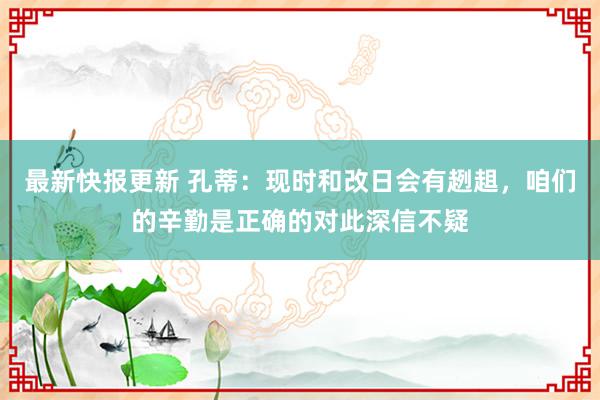 最新快报更新 孔蒂：现时和改日会有趔趄，咱们的辛勤是正确的对此深信不疑